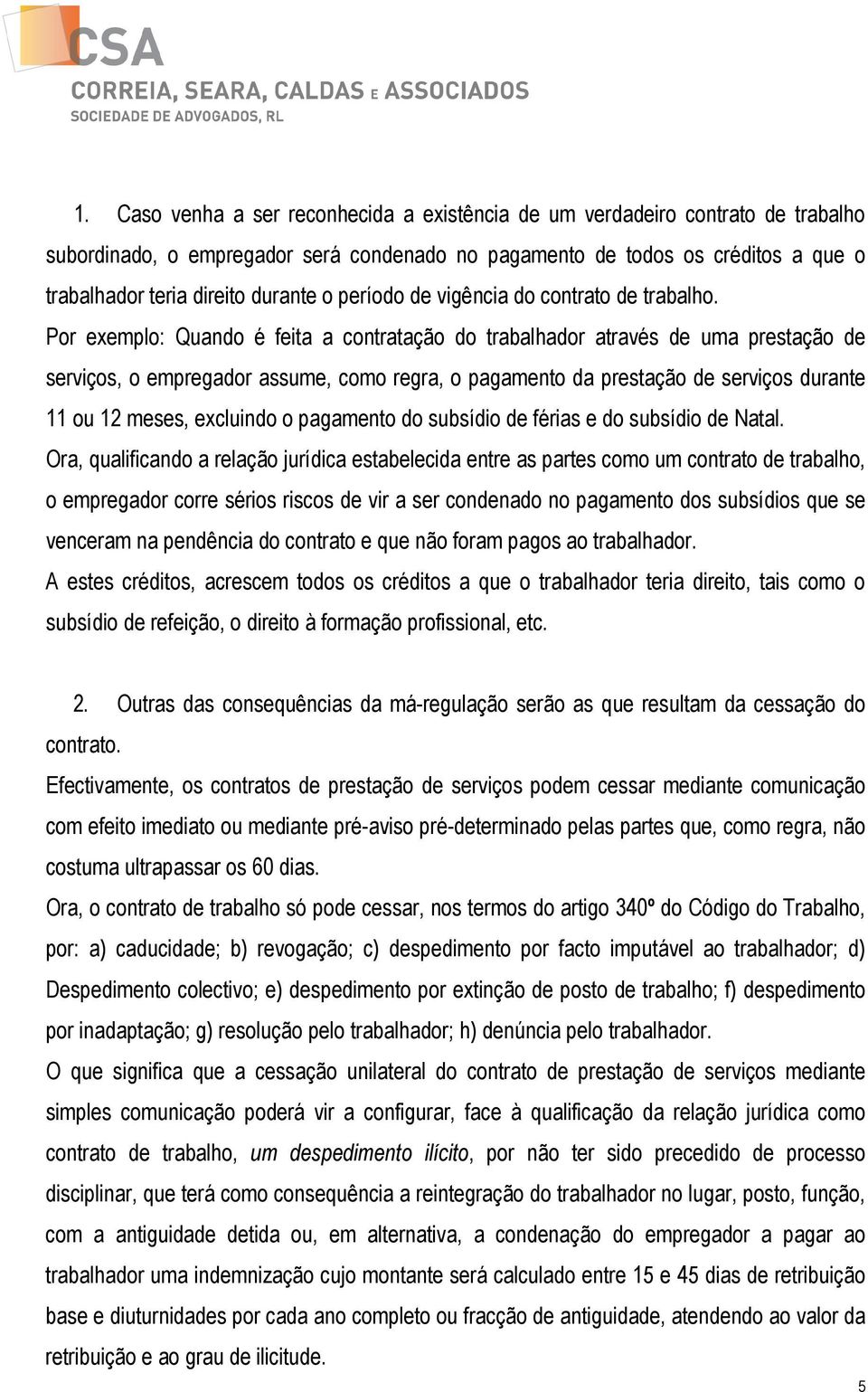 CSA
CORREIA, SEARA, CALDAS E ASSOCIADOS
SOCIEDADE DE ADVOGADOS, RL

1. Caso venha a ser reconhecida a existência de um verdadeiro contrato de trabalho subordinado, o empregador será condenado no pagamento de todos os créditos a que o trabalhador teria direito durante o período de vigência do contrato de trabalho.

Por exemplo: Quando é feita a contratação do trabalhador através de uma prestação de serviços, o empregador assume, como regra, o pagamento da prestação de serviços durante 11 ou 12 meses, excluindo o pagamento do subsídio de férias e do subsídio de Natal.

Ora, qualificando a relação jurídica estabelecida entre as partes como um contrato de trabalho, o empregador corre sérios riscos de vir a ser condenado no pagamento dos subsídios que se venceram na pendência do contrato e que não foram pagos ao trabalhador.

A estes créditos, acrescem todos os créditos a que o trabalhador teria direito, tais como o subsídio de refeição, o direito à formação profissional, etc.

2. Outras das consequências da má-regulação serão as que resultam da cessação do contrato.

Efectivamente, os contratos de prestação de serviços podem cessar mediante comunicação com efeito imediato ou mediante pré-aviso pré-determinado pelas partes que, como regra, não costuma ultrapassar os 60 dias.

Ora, o contrato de trabalho só pode cessar, nos termos do artigo 340º do Código do Trabalho, por: a) caducidade; b) revogação; c) despedimento por facto imputável ao trabalhador; d) Despedimento colectivo; e) despedimento por extinção de posto de trabalho; f) despedimento por inadaptação; g) resolução pelo trabalhador; h) denúncia pelo trabalhador.

O que significa que a cessação unilateral do contrato de prestação de serviços mediante simples comunicação poderá vir a configurar, face à qualificação da relação jurídica como contrato de trabalho, um despedimento ilícito, por não ter sido precedido de processo disciplinar, que terá como consequência a reintegração do trabalhador no lugar, posto, função, com a antiguidade detida ou, em alternativa, a condenação do empregador a pagar ao trabalhador uma indemnização cujo montante será calculado entre 15 e 45 dias de retribuição base e diuturnidades por cada ano completo ou fracção de antiguidade, atendendo ao valor da retribuição e ao grau de ilicitude.

5